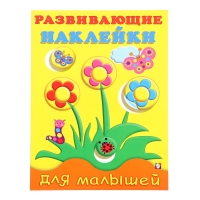 РАЗВИВАЮЩИЕ
НАКЛЕЙКИ

ДЛЯ МАЛЫШЕЙ